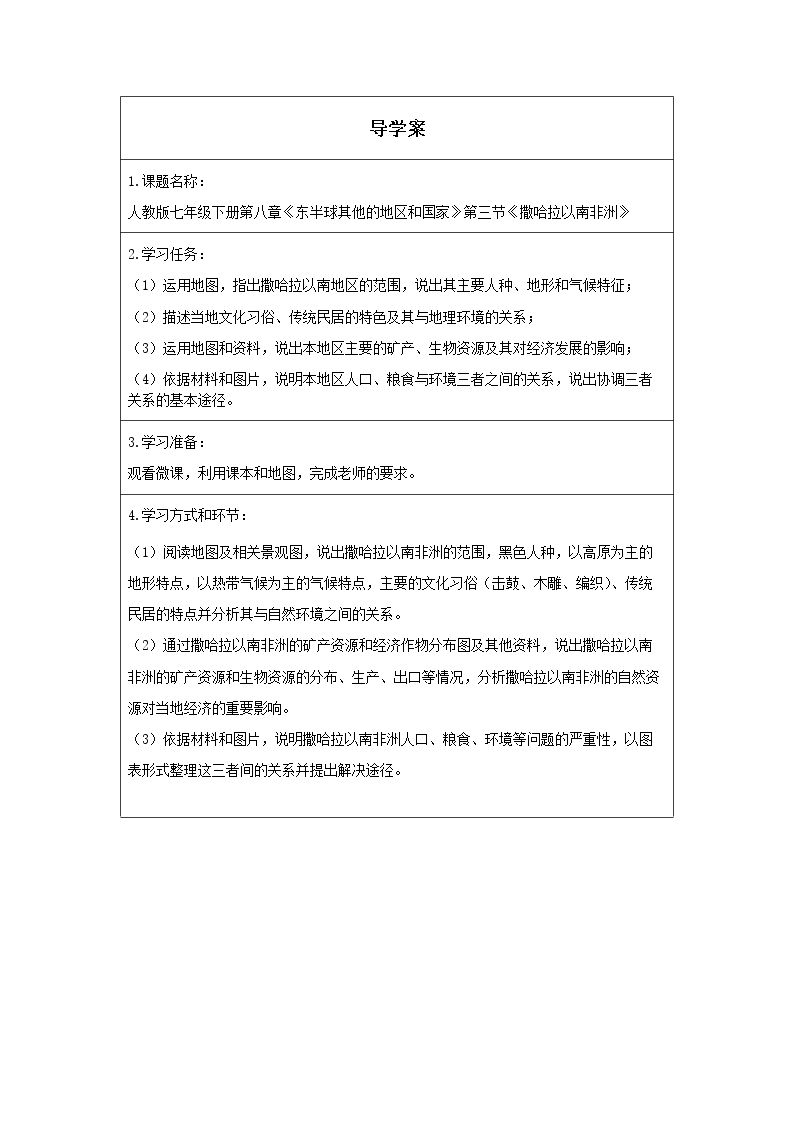 导学案

1.课题名称：

人教版七年级下册第八章《东半球其他的地区和国家》第三节《撒哈拉以南非洲》

2.学习任务：

（1）运用地图，指出撒哈拉以南地区的范围，说出其主要人种、地形和气候特征；

（2）描述当地文化习俗、传统民居的特色及其与地理环境的关系；

（3）运用地图和资料，说出本地区主要的矿产、生物资源及其对经济发展的影响；

（4）依据材料和图片，说明本地区人口、粮食与环境三者之间的关系，说出协调三者关系的基本途径。

3.学习准备：

观看微课，利用课本和地图，完成老师的要求。

4.学习方式和环节：

（1）阅读地图及相关景观图，说出撒哈拉以南非洲的范围，黑色人种，以高原为主的地形特点，以热带气候为主的气候特点，主要的文化习俗（击鼓、木雕、编织）、传统民居的特点并分析其与自然环境之间的关系。

（2）通过撒哈拉以南非洲的矿产资源和经济作物分布图及其他资料，说出撒哈拉以南非洲的矿产资源和生物资源的分布、生产、出口等情况，分析撒哈拉以南非洲的自然资源对当地经济的重要影响。

（3）依据材料和图片，说明撒哈拉以南非洲人口、粮食、环境等问题的严重性，以图表形式整理这三者间的关系并提出解决途径。